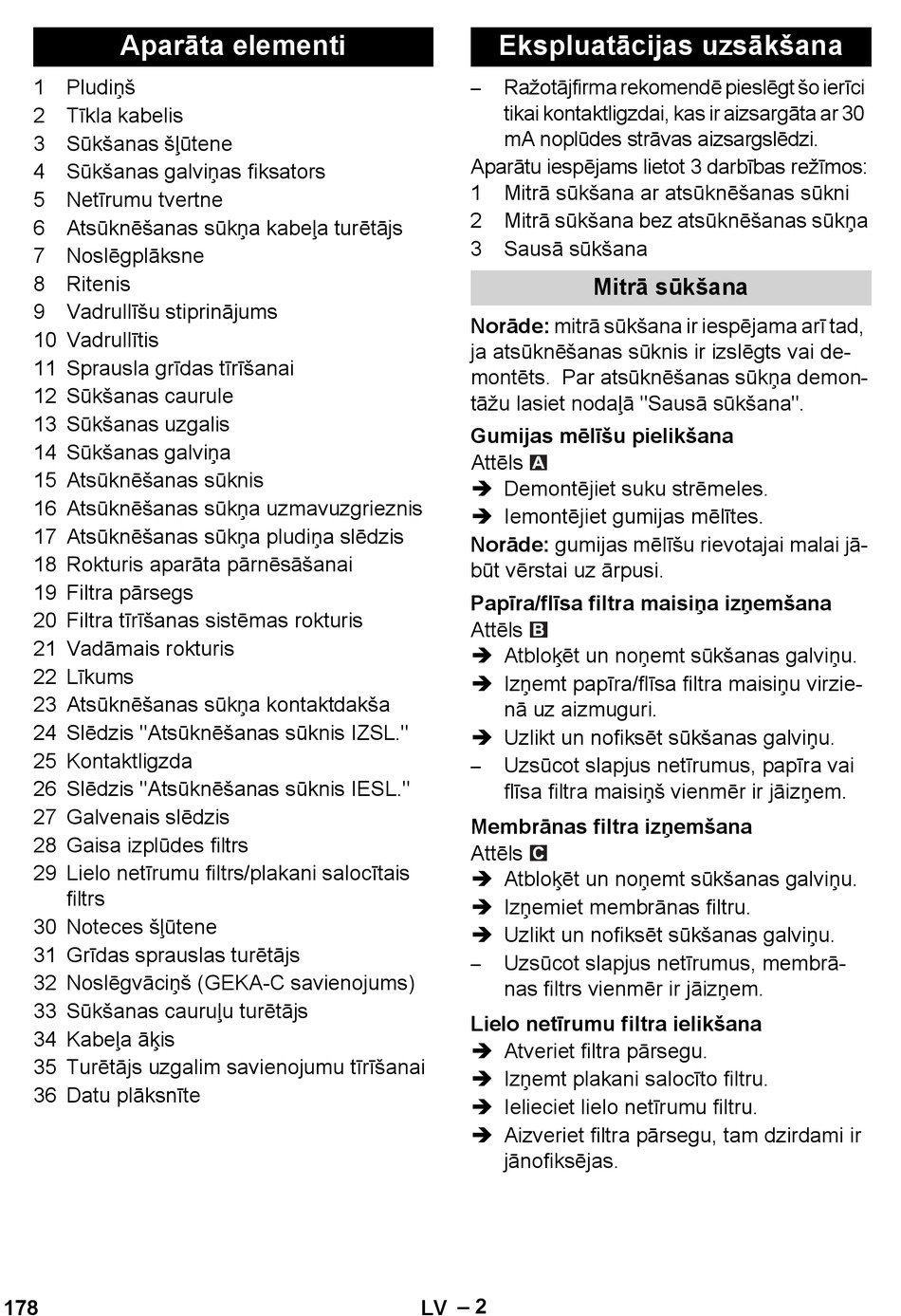 Aparāta elementi

1 Pludiņš
2 Tīkla kabelis
3 Sūkšanas šļūtene
4 Sūkšanas galviņas fiksators
5 Netīrumu tvertne
6 Atsūknēšanas sūkņa kabeļa turētājs
7 Noslēgplāksne
8 Ritenis
9 Vadrullīšu stiprinājums
10 Vadrullītis
11 Sprausla grīdas tīrīšanai
12 Sūkšanas caurule
13 Sūkšanas uzgalis
14 Sūkšanas galviņa
15 Atsūknēšanas sūknis
16 Atsūknēšanas sūkņa uzmavuzgrieznis
17 Atsūknēšanas sūkņa pludiņa slēdzis
18 Rokturis aparāta pārnēsāšanai
19 Filtra pārsegs
20 Filtra tīrīšanas sistēmas rokturis
21 Vadāmais rokturis
22 Līkums
23 Atsūknēšanas sūkņa kontaktdakša
24 Slēdzis "Atsūknēšanas sūknis IZSL."
25 Kontaktligzda
26 Slēdzis "Atsūknēšanas sūknis IESL."
27 Galvenais slēdzis
28 Gaisa izplūdes filtrs
29 Lielo netīrumu filtrs/plakani salocītais filtrs
30 Noteces šļūtene
31 Grīdas sprauslas turētājs
32 Noslēgvāciņš (GEKA-C savienojums)
33 Sūkšanas cauruļu turētājs
34 Kabeļa āķis
35 Turētājs uzgalim savienojumu tīrīšanai
36 Datu plāksnīte

Ekspluatācijas uzsākšana

– Ražotājfirma rekomendē pieslēgt šo ierīci tikai kontaktligzdai, kas ir aizsargāta ar 30 mA noplūdes strāvas aizsargslēdzi.
Aparātu iespējams lietot 3 darbības režīmos:
1 Mitrā sūkšana ar atsūknēšanas sūkni
2 Mitrā sūkšana bez atsūknēšanas sūkņa
3 Sausā sūkšana

Mitrā sūkšana

Norāde: mitrā sūkšana ir iespējama arī tad, ja atsūknēšanas sūknis ir izslēgts vai demontēts. Par atsūknēšanas sūkņa demontāžu lasiet nodaļā "Sausā sūkšana".

Gumijas mēlīšu pielikšana
Attēls A
➔ Demontējiet suku strēmeles.
➔ Iemontējiet gumijas mēlītes.
Norāde: gumijas mēlīšu rievotajai malai jābūt vērstai uz ārpusi.

Papīra/flīsa filtra maisiņa izņemšana
Attēls B
➔ Atbloķēt un noņemt sūkšanas galviņu.
➔ Izņemt papīra/flīsa filtra maisiņu virzienā uz aizmuguri.
➔ Uzlikt un nofiksēt sūkšanas galviņu.
– Uzsūcot slapjus netīrumus, papīra vai flīsa filtra maisiņš vienmēr ir jāizņem.

Membrānas filtra izņemšana
Attēls C
➔ Atbloķēt un noņemt sūkšanas galviņu.
➔ Izņemiet membrānas filtru.
➔ Uzlikt un nofiksēt sūkšanas galviņu.
– Uzsūcot slapjus netīrumus, membrānas filtrs vienmēr ir jāizņem.

Lielo netīrumu filtra ielikšana
➔ Atveriet filtra pārsegu.
➔ Izņemt plakani salocīto filtru.
➔ Ielieciet lielo netīrumu filtru.
➔ Aizveriet filtra pārsegu, tam dzirdami ir jānofiksējas.

178 LV – 2